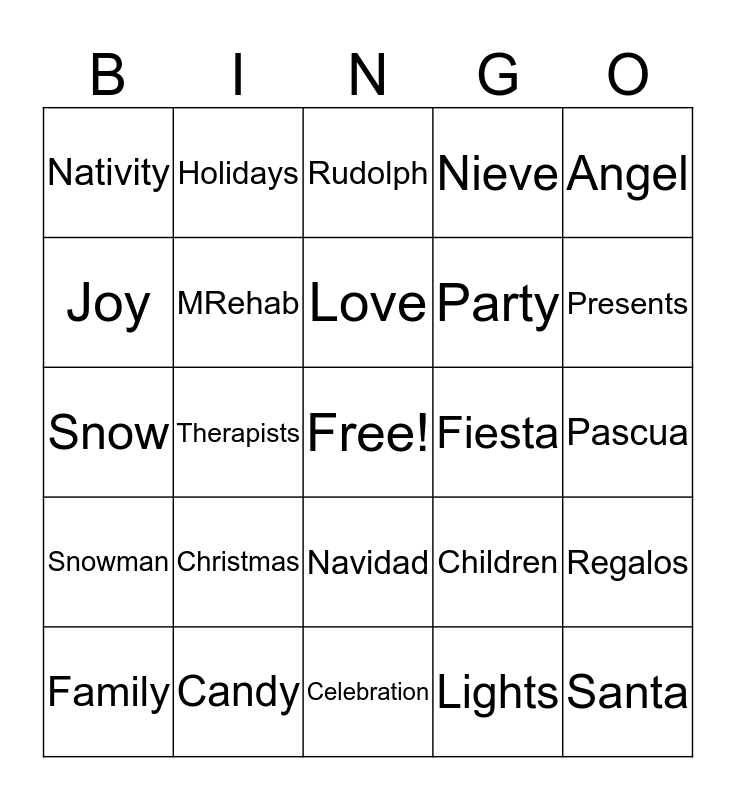 | B | I | N | G | O |
|---|---|---|---|---|
| Nativity | Holidays | Rudolph | Nieve | Angel |
| Joy | MRehab | Love | Party | Presents |
| Snow | Therapists | Free! | Fiesta | Pascua |
| Snowman | Christmas | Navidad | Children | Regalos |
| Family | Candy | Celebration | Lights | Santa |